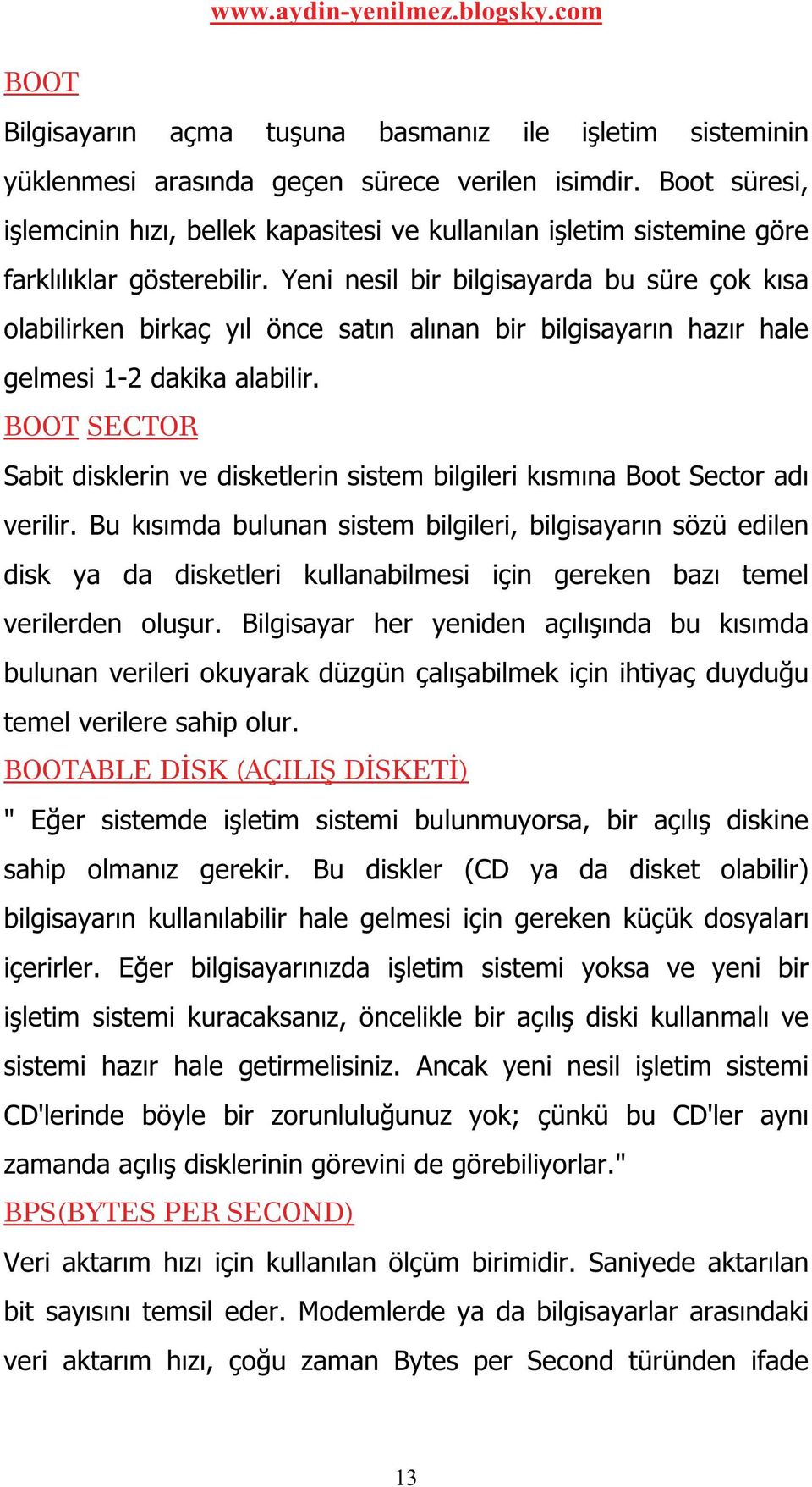 www.aydin-yenilmez.blogsky.com

BOOT

Bilgisayarın açma tuşuna basmanız ile işletim sisteminin yüklenmesi arasında geçen sürece verilen isimdir. Boot süresi, işlemcinin hızı, bellek kapasitesi ve kullanılan işletim sistemine göre farklılıklar gösterebilir. Yeni nesil bir bilgisayarda bu süre çok kısa olabilirken birkaç yıl önce satın alınan bir bilgisayarın hazır hale gelmesi 1-2 dakika alabilir.

BOOT SECTOR

Sabit disklerin ve disketlerin sistem bilgileri kısmına Boot Sector adı verilir. Bu kısımda bulunan sistem bilgileri, bilgisayarın sözü edilen disk ya da disketleri kullanabilmesi için gereken bazı temel verilerden oluşur. Bilgisayar her yeniden açılışında bu kısımda bulunan verileri okuyarak düzgün çalışabilmek için ihtiyaç duyduğu temel verilere sahip olur.

BOOTABLE DİSK (AÇILIŞ DİSKETİ)

" Eğer sistemde işletim sistemi bulunmuyorsa, bir açılış diskine sahip olmanız gerekir. Bu diskler (CD ya da disket olabilir) bilgisayarın kullanılabilir hale gelmesi için gereken küçük dosyaları içerirler. Eğer bilgisayarınızda işletim sistemi yoksa ve yeni bir işletim sistemi kuracaksanız, öncelikle bir açılış diski kullanmalı ve sistemi hazır hale getirmelisiniz. Ancak yeni nesil işletim sistemi CD'lerinde böyle bir zorunluluğunuz yok; çünkü bu CD'ler aynı zamanda açılış disklerinin görevini de görebiliyorlar."

BPS(BYTES PER SECOND)

Veri aktarım hızı için kullanılan ölçüm birimidir. Saniyede aktarılan bit sayısını temsil eder. Modemlerde ya da bilgisayarlar arasındaki veri aktarım hızı, çoğu zaman Bytes per Second türünden ifade

13